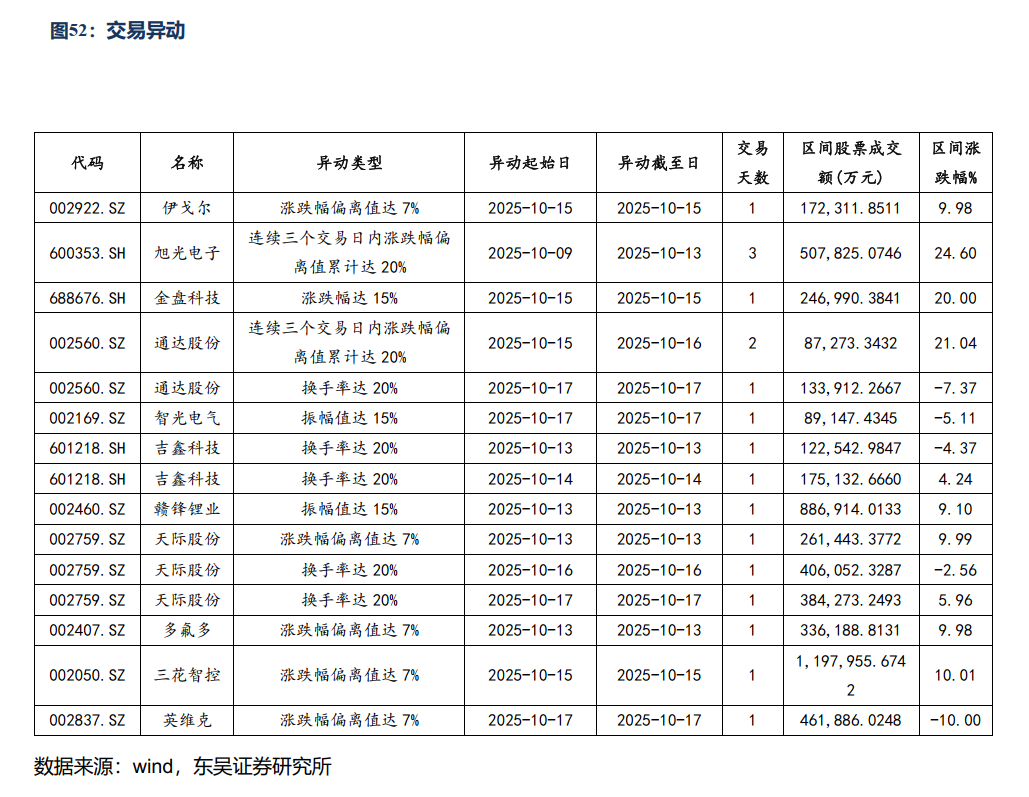 图52：交易异动

| 代码 | 名称 | 异动类型 | 异动起始日 | 异动截至日 | 交易天数 | 区间股票成交额(万元) | 区间涨跌幅% |
|---|---|---|---|---|---|---|---|
| 002922.SZ | 伊戈尔 | 涨跌幅偏离值达 7% | 2025-10-15 | 2025-10-15 | 1 | 172,311.8511 | 9.98 |
| 600353.SH | 旭光电子 | 连续三个交易日内涨跌幅偏离值累计达 20% | 2025-10-09 | 2025-10-13 | 3 | 507,825.0746 | 24.60 |
| 688676.SH | 金盘科技 | 涨跌幅达 15% | 2025-10-15 | 2025-10-15 | 1 | 246,990.3841 | 20.00 |
| 002560.SZ | 通达股份 | 连续三个交易日内涨跌幅偏离值累计达 20% | 2025-10-15 | 2025-10-16 | 2 | 87,273.3432 | 21.04 |
| 002560.SZ | 通达股份 | 换手率达 20% | 2025-10-17 | 2025-10-17 | 1 | 133,912.2667 | -7.37 |
| 002169.SZ | 智光电气 | 振幅值达 15% | 2025-10-17 | 2025-10-17 | 1 | 89,147.4345 | -5.11 |
| 601218.SH | 吉鑫科技 | 换手率达 20% | 2025-10-13 | 2025-10-13 | 1 | 122,542.9847 | -4.37 |
| 601218.SH | 吉鑫科技 | 换手率达 20% | 2025-10-14 | 2025-10-14 | 1 | 175,132.6660 | 4.24 |
| 002460.SZ | 赣锋锂业 | 振幅值达 15% | 2025-10-13 | 2025-10-13 | 1 | 886,914.0133 | 9.10 |
| 002759.SZ | 天际股份 | 涨跌幅偏离值达 7% | 2025-10-13 | 2025-10-13 | 1 | 261,443.3772 | 9.99 |
| 002759.SZ | 天际股份 | 换手率达 20% | 2025-10-16 | 2025-10-16 | 1 | 406,052.3287 | -2.56 |
| 002759.SZ | 天际股份 | 换手率达 20% | 2025-10-17 | 2025-10-17 | 1 | 384,273.2493 | 5.96 |
| 002407.SZ | 多氟多 | 涨跌幅偏离值达 7% | 2025-10-13 | 2025-10-13 | 1 | 336,188.8131 | 9.98 |
| 002050.SZ | 三花智控 | 涨跌幅偏离值达 7% | 2025-10-15 | 2025-10-15 | 1 | 1,197,955.6742 | 10.01 |
| 002837.SZ | 英维克 | 涨跌幅偏离值达 7% | 2025-10-17 | 2025-10-17 | 1 | 461,886.0248 | -10.00 |

数据来源：wind，东吴证券研究所